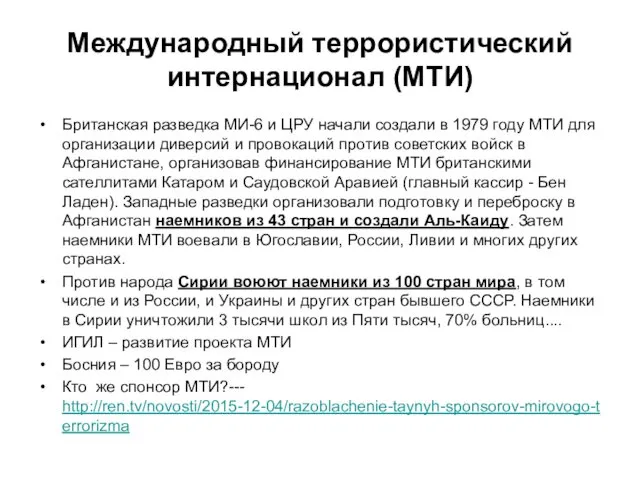 Международный террористический интернационал (МТИ)

• Британская разведка МИ-6 и ЦРУ начали создали в 1979 году МТИ для организации диверсий и провокаций против советских войск в Афганистане, организовав финансирование МТИ британскими сателлитами Катаром и Саудовской Аравией (главный кассир - Бен Ладен). Западные разведки организовали подготовку и переброску в Афганистан наемников из 43 стран и создали Аль-Каиду. Затем наемники МТИ воевали в Югославии, России, Ливии и многих других странах.

• Против народа Сирии воюют наемники из 100 стран мира, в том числе и из России, и Украины и других стран бывшего СССР. Наемники в Сирии уничтожили 3 тысячи школ из Пяти тысяч, 70% больниц....

• ИГИЛ – развитие проекта МТИ

• Босния – 100 Евро за бороду

• Кто же спонсор МТИ?--- http://ren.tv/novosti/2015-12-04/razoblachenie-taynyh-sponsorov-mirovogo-terrorizma